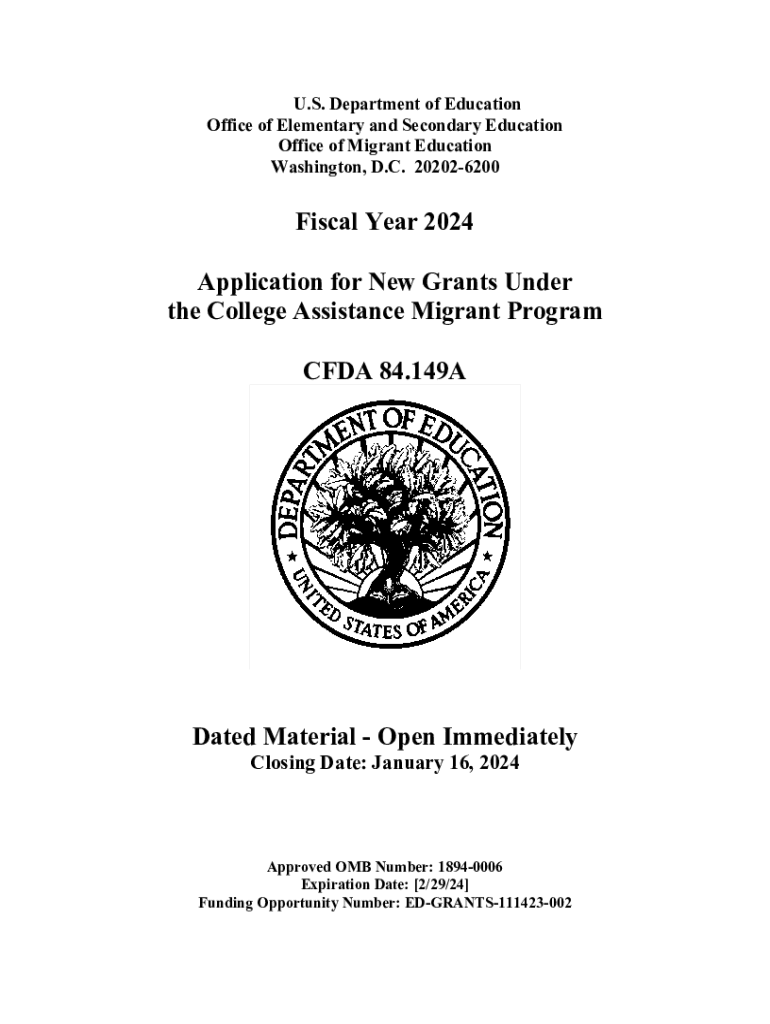 U.S. Department of Education
Office of Elementary and Secondary Education
Office of Migrant Education
Washington, D.C. 20202-6200

Fiscal Year 2024

Application for New Grants Under
the College Assistance Migrant Program

CFDA 84.149A

DEPARTMENT OF EDUCATION
UNITED STATES OF AMERICA

Dated Material - Open Immediately
Closing Date: January 16, 2024

Approved OMB Number: 1894-0006
Expiration Date: [2/29/24]
Funding Opportunity Number: ED-GRANTS-111423-002